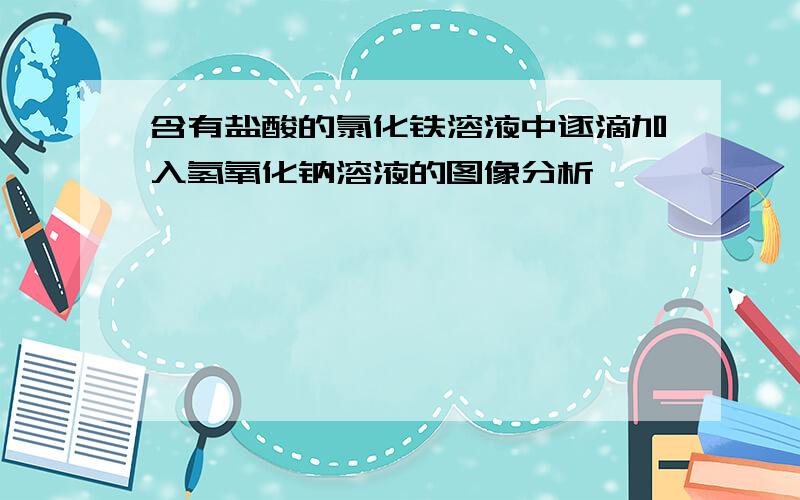 含有盐酸的氯化铁溶液中逐滴加入氢氧化钠溶液的图像分析